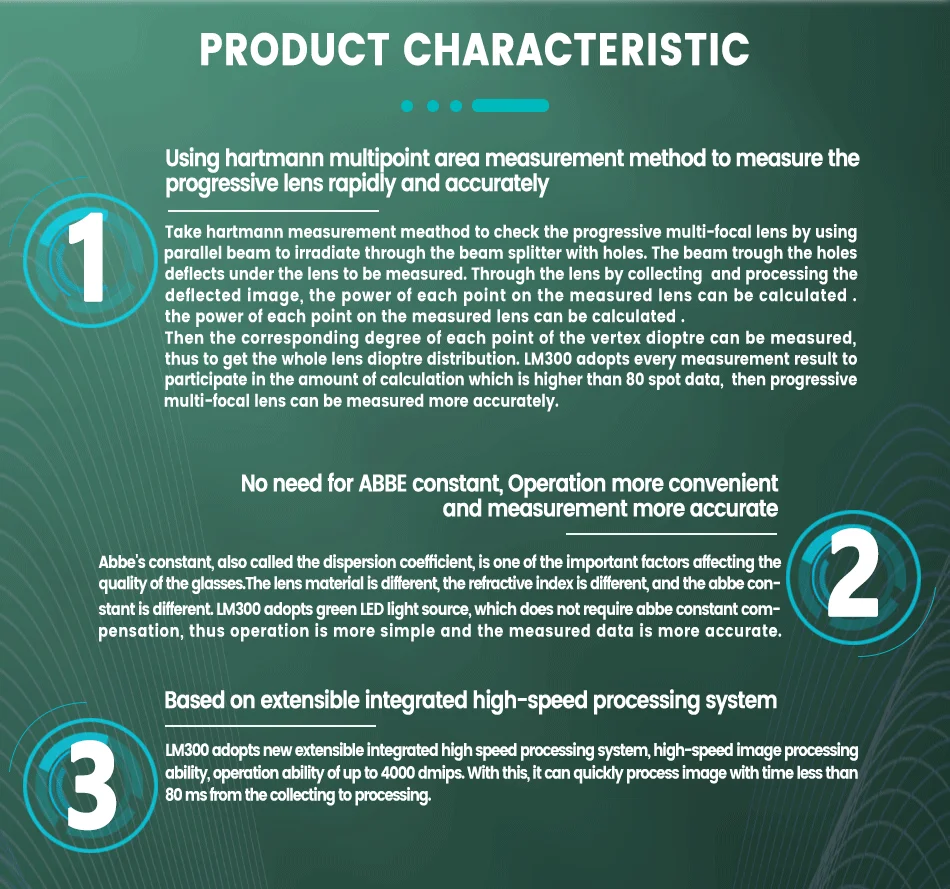 PRODUCT CHARACTERISTIC

1

Using hartmann multipoint area measurement method to measure the progressive lens rapidly and accurately

Take hartmann measurement meathod to check the progressive multi-focal lens by using parallel beam to irradiate through the beam splitter with holes. The beam trough the holes deflects under the lens to be measured. Through the lens by collecting and processing the deflected image, the power of each point on the measured lens can be calculated . the power of each point on the measured lens can be calculated .
Then the corresponding degree of each point of the vertex dioptre can be measured, thus to get the whole lens dioptre distribution. LM300 adopts every measurement result to participate in the amount of calculation which is higher than 80 spot data, then progressive multi-focal lens can be measured more accurately.

No need for ABBE constant, Operation more convenient
and measurement more accurate

2

Abbe's constant, also called the dispersion coefficient, is one of the important factors affecting the quality of the glasses.The lens material is different, the refractive index is different, and the abbe constant is different. LM300 adopts green LED light source, which does not require abbe constant compensation, thus operation is more simple and the measured data is more accurate.

3

Based on extensible integrated high-speed processing system

LM300 adopts new extensible integrated high speed processing system, high-speed image processing ability, operation ability of up to 4000 dmips. With this, it can quickly process image with time less than 80 ms from the collecting to processing.